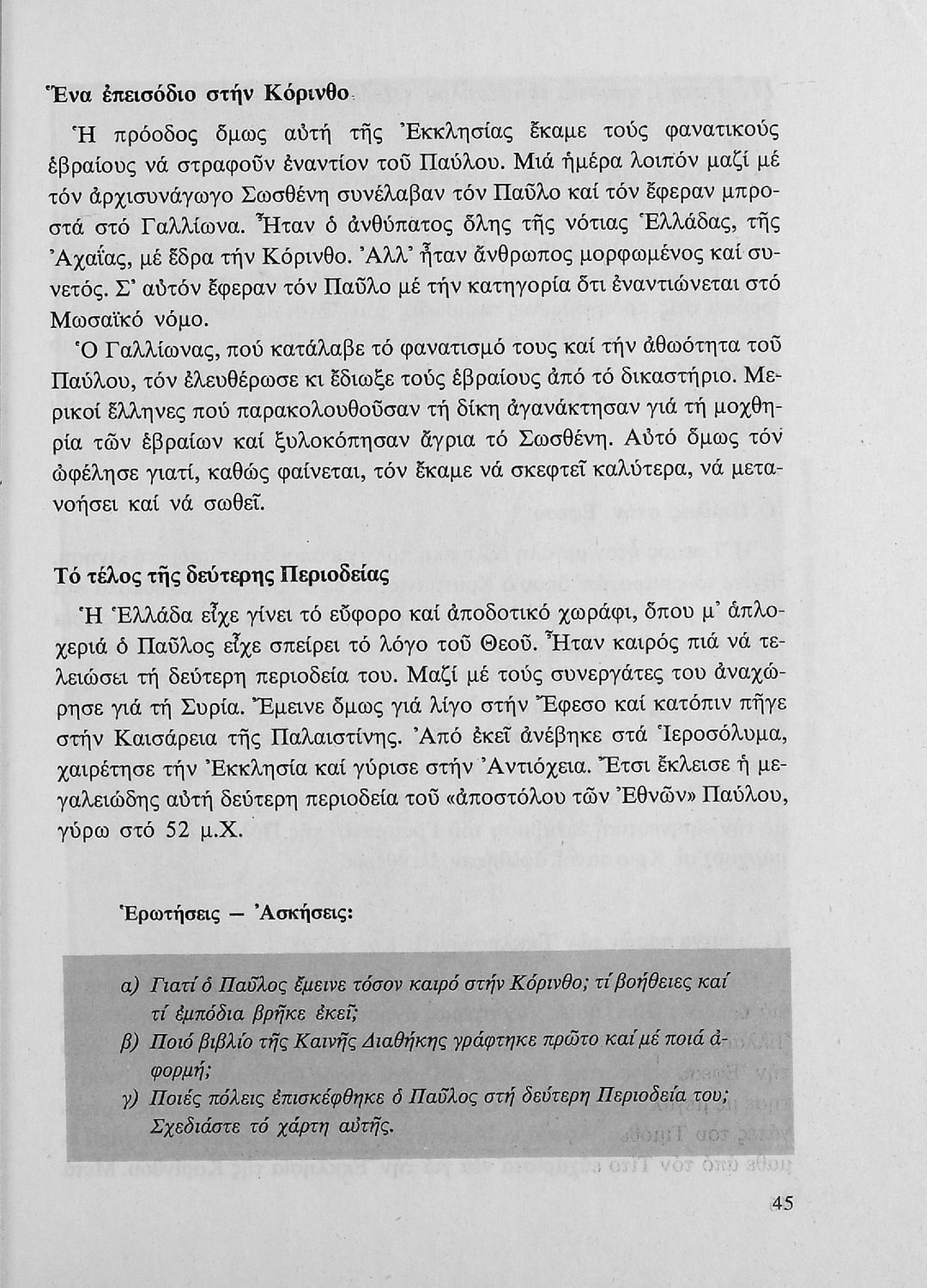 Ἕνα ἐπεισόδιο στήν Κόρινθο

Ἡ πρόοδος ὅμως αὐτή τῆς Ἐκκλησίας ἔκαμε τούς φανατικούς ἑβραίους νά στραφοῦν ἐναντίον τοῦ Παύλου. Μιά ἡμέρα λοιπόν μαζί μέ τόν ἀρχισυνάγωγο Σωσθένη συνέλαβαν τόν Παῦλο καί τόν ἔφεραν μπροστά στό Γαλλίωνα. Ἦταν ὁ ἀνθύπατος ὅλης τῆς νότιας Ἑλλάδας, τῆς Ἀχαΐας, μέ ἕδρα τήν Κόρινθο. Ἀλλ' ἦταν ἄνθρωπος μορφωμένος καί συνετός. Σ' αὐτόν ἔφεραν τόν Παῦλο μέ τήν κατηγορία ὅτι ἐναντιώνεται στό Μωσαϊκό νόμο.

Ὁ Γαλλίωνας, πού κατάλαβε τό φανατισμό τους καί τήν ἀθωότητα τοῦ Παύλου, τόν ἐλευθέρωσε κι ἔδιωξε τούς ἑβραίους ἀπό τό δικαστήριο. Μερικοί ἕλληνες πού παρακολουθοῦσαν τή δίκη ἀγανάκτησαν γιά τή μοχθηρία τῶν ἑβραίων καί ξυλοκόπησαν ἄγρια τό Σωσθένη. Αὐτό ὅμως τόν ὠφέλησε γιατί, καθώς φαίνεται, τόν ἔκαμε νά σκεφτεῖ καλύτερα, νά μετανοήσει καί νά σωθεῖ.

Τό τέλος τῆς δεύτερης Περιοδείας

Ἡ Ἑλλάδα εἶχε γίνει τό εὔφορο καί ἀποδοτικό χωράφι, ὅπου μ' ἁπλοχεριά ὁ Παῦλος εἶχε σπείρει τό λόγο τοῦ Θεοῦ. Ἦταν καιρός πιά νά τελειώσει τή δεύτερη περιοδεία του. Μαζί μέ τούς συνεργάτες του ἀναχώρησε γιά τή Συρία. Ἔμεινε ὅμως γιά λίγο στήν Ἔφεσο καί κατόπιν πῆγε στήν Καισάρεια τῆς Παλαιστίνης. Ἀπό ἐκεῖ ἀνέβηκε στά Ἱεροσόλυμα, χαιρέτησε τήν Ἐκκλησία καί γύρισε στήν Ἀντιόχεια. Ἔτσι ἔκλεισε ἡ μεγαλειώδης αὐτή δεύτερη περιοδεία τοῦ «ἀποστόλου τῶν Ἐθνῶν» Παύλου, γύρω στό 52 μ.Χ.

Ἐρωτήσεις — Ἀσκήσεις:

α) Γιατί ὁ Παῦλος ἔμεινε τόσον καιρό στήν Κόρινθο; τί βοήθειες καί τί ἐμπόδια βρῆκε ἐκεῖ;
β) Ποιό βιβλίο τῆς Καινῆς Διαθήκης γράφτηκε πρῶτο καί μέ ποιά ἀφορμή;
γ) Ποιές πόλεις ἐπισκέφθηκε ὁ Παῦλος στή δεύτερη Περιοδεία του; Σχεδιάστε τό χάρτη αὐτῆς.

45